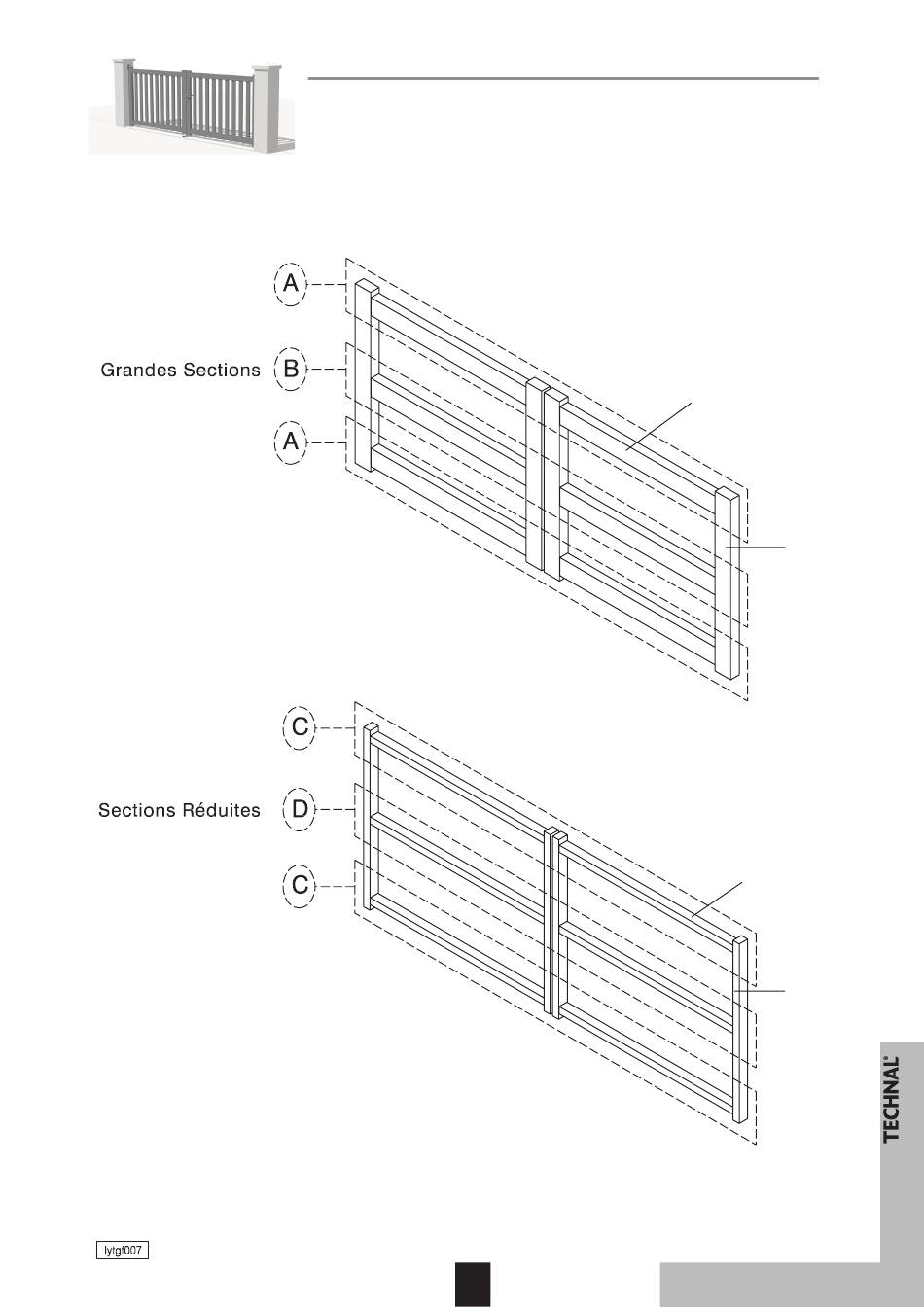 A

Grandes Sections B

A

C

Sections Réduites D

C

TECHNAL®

lytgf007